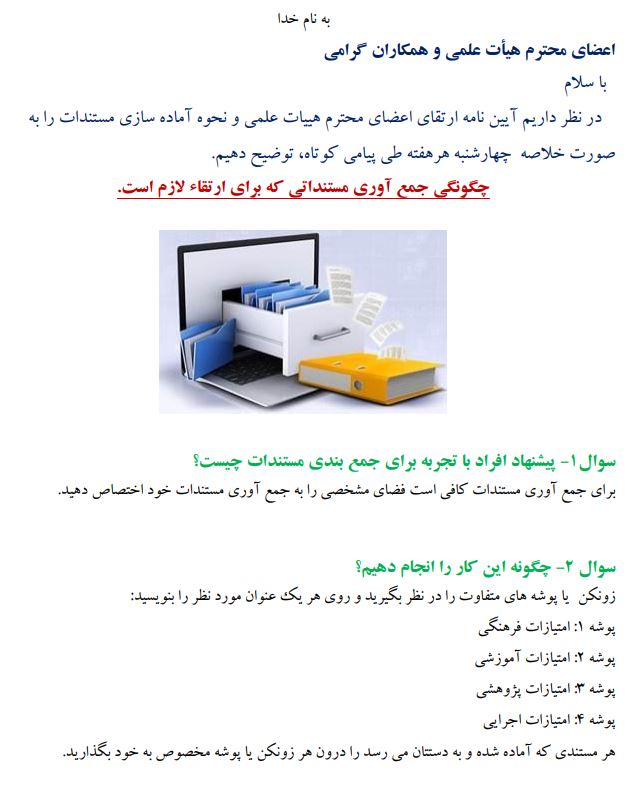 به نام خدا

اعضای محترم هیأت علمی و همکاران گرامی

با سلام

در نظر داریم آیین نامه ارتقای اعضای محترم هیات علمی و نحوه آماده سازی مستندات را به صورت خلاصه چهارشنبه هرهفته طی پیامی کوتاه، توضیح دهیم.

چگونگی جمع آوری مستنداتی که برای ارتقاء لازم است.

سوال ۱- پیشنهاد افراد با تجربه برای جمع بندی مستندات چیست؟

برای جمع آوری مستندات کافی است فضای مشخصی را به جمع آوری مستندات خود اختصاص دهید.

سوال ۲- چگونه این کار را انجام دهیم؟

زونکن یا پوشه های متفاوت را در نظر بگیرید و روی هر یک عنوان مورد نظر را بنویسید:

پوشه ۱: امتیازات فرهنگی

پوشه ۲: امتیازات آموزشی

پوشه ۳: امتیازات پژوهشی

پوشه ۴: امتیازات اجرایی

هر مستندی که آماده شده و به دستتان می رسد را درون هر زونکن یا پوشه مخصوص به خود بگذارید.